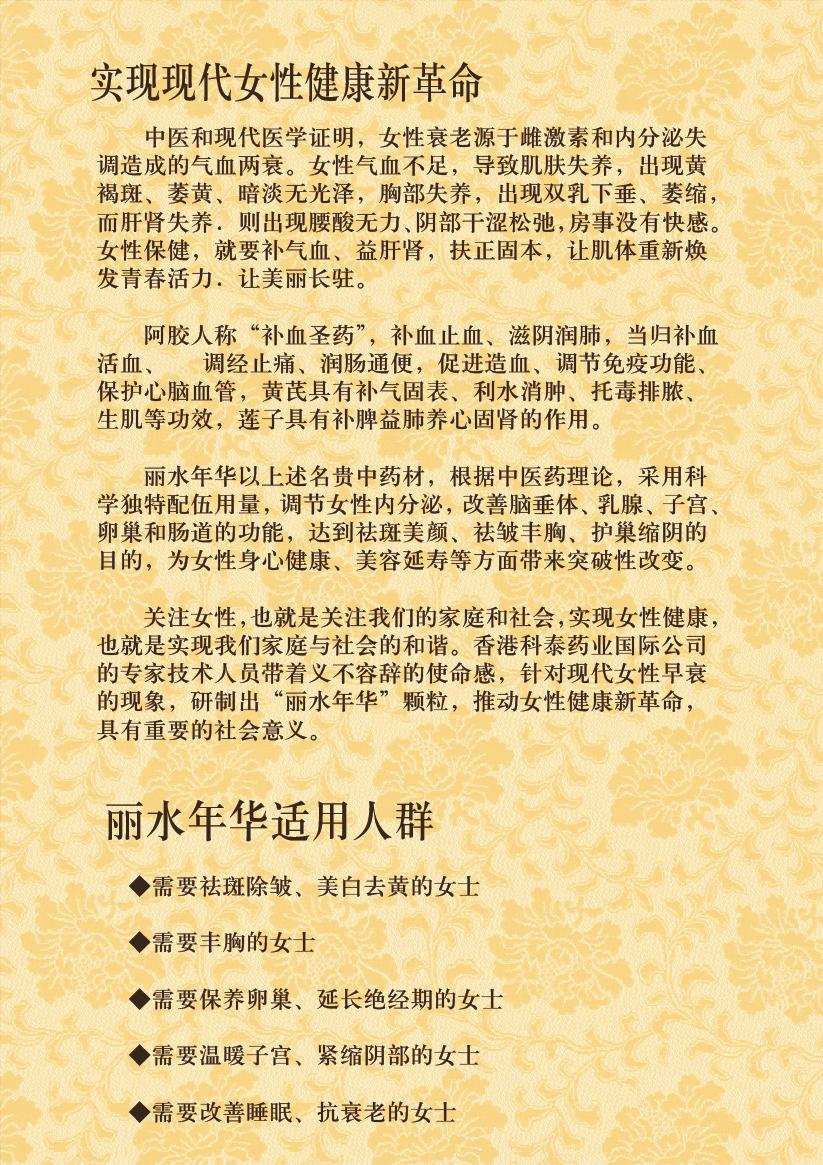 实现现代女性健康新革命

中医和现代医学证明，女性衰老源于雌激素和内分泌失调造成的气血两衰。女性气血不足，导致肌肤失养，出现黄褐斑、萎黄、暗淡无光泽，胸部失养，出现双乳下垂、萎缩，而肝肾失养．则出现腰酸无力、阴部干涩松弛，房事没有快感。女性保健，就要补气血、益肝肾，扶正固本，让肌体重新焕发青春活力．让美丽长驻。

阿胶人称“补血圣药”，补血止血、滋阴润肺，当归补血活血、　调经止痛、润肠通便，促进造血、调节免疫功能、保护心脑血管，黄芪具有补气固表、利水消肿、托毒排脓、生肌等功效，莲子具有补脾益肺养心固肾的作用。

丽水年华以上述名贵中药材，根据中医药理论，采用科学独特配伍用量，调节女性内分泌，改善脑垂体、乳腺、子宫、卵巢和肠道的功能，达到祛斑美颜、祛皱丰胸、护巢缩阴的目的，为女性身心健康、美容延寿等方面带来突破性改变。

关注女性，也就是关注我们的家庭和社会，实现女性健康，也就是实现我们家庭与社会的和谐。香港科泰药业国际公司的专家技术人员带着义不容辞的使命感，针对现代女性早衰的现象，研制出“丽水年华”颗粒，推动女性健康新革命，具有重要的社会意义。

丽水年华适用人群

◆需要祛斑除皱、美白去黄的女士

◆需要丰胸的女士

◆需要保养卵巢、延长绝经期的女士

◆需要温暖子宫、紧缩阴部的女士

◆需要改善睡眠、抗衰老的女士